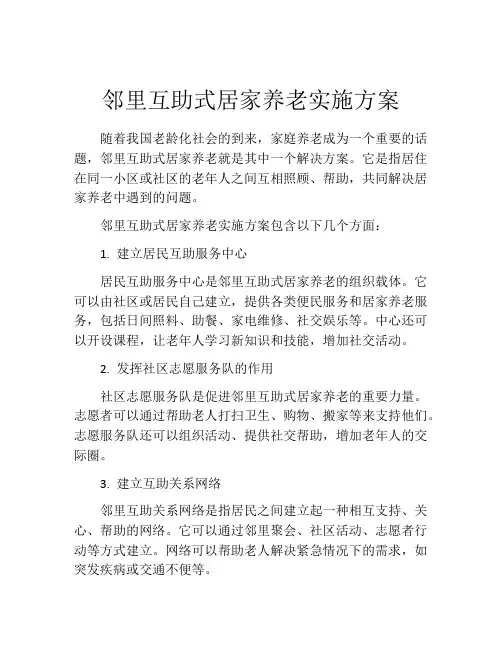 邻里互助式居家养老实施方案

随着我国老龄化社会的到来，家庭养老成为一个重要的话题，邻里互助式居家养老就是其中一个解决方案。它是指居住在同一小区或社区的老年人之间互相照顾、帮助，共同解决居家养老中遇到的问题。

邻里互助式居家养老实施方案包含以下几个方面：

1. 建立居民互助服务中心

居民互助服务中心是邻里互助式居家养老的组织载体。它可以由社区或居民自己建立，提供各类便民服务和居家养老服务，包括日间照料、助餐、家电维修、社交娱乐等。中心还可以开设课程，让老年人学习新知识和技能，增加社交活动。

2. 发挥社区志愿服务队的作用

社区志愿服务队是促进邻里互助式居家养老的重要力量。志愿者可以通过帮助老人打扫卫生、购物、搬家等来支持他们。志愿服务队还可以组织活动、提供社交帮助，增加老年人的交际圈。

3. 建立互助关系网络

邻里互助关系网络是指居民之间建立起一种相互支持、关心、帮助的网络。它可以通过邻里聚会、社区活动、志愿者行动等方式建立。网络可以帮助老人解决紧急情况下的需求，如突发疾病或交通不便等。